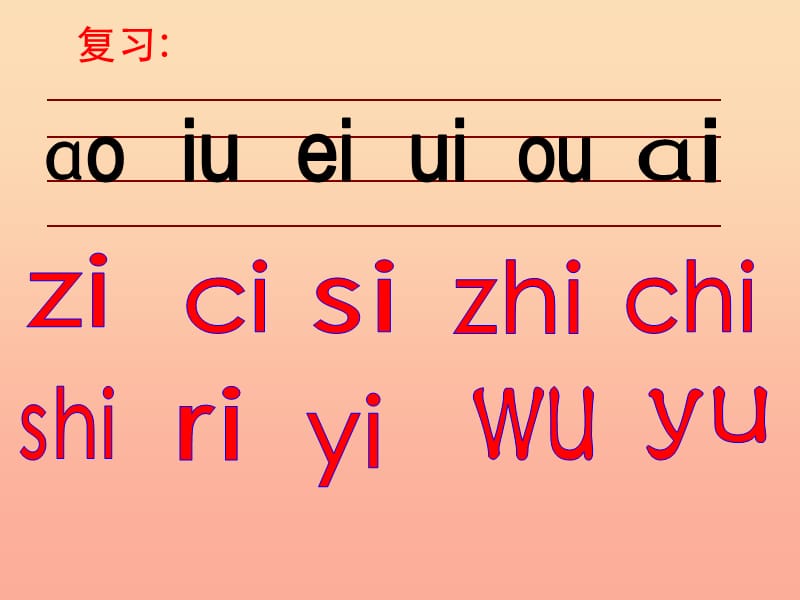 复习:

ao iu ei ui ou ai

zi ci si zhi chi

shi ri yi wu yu